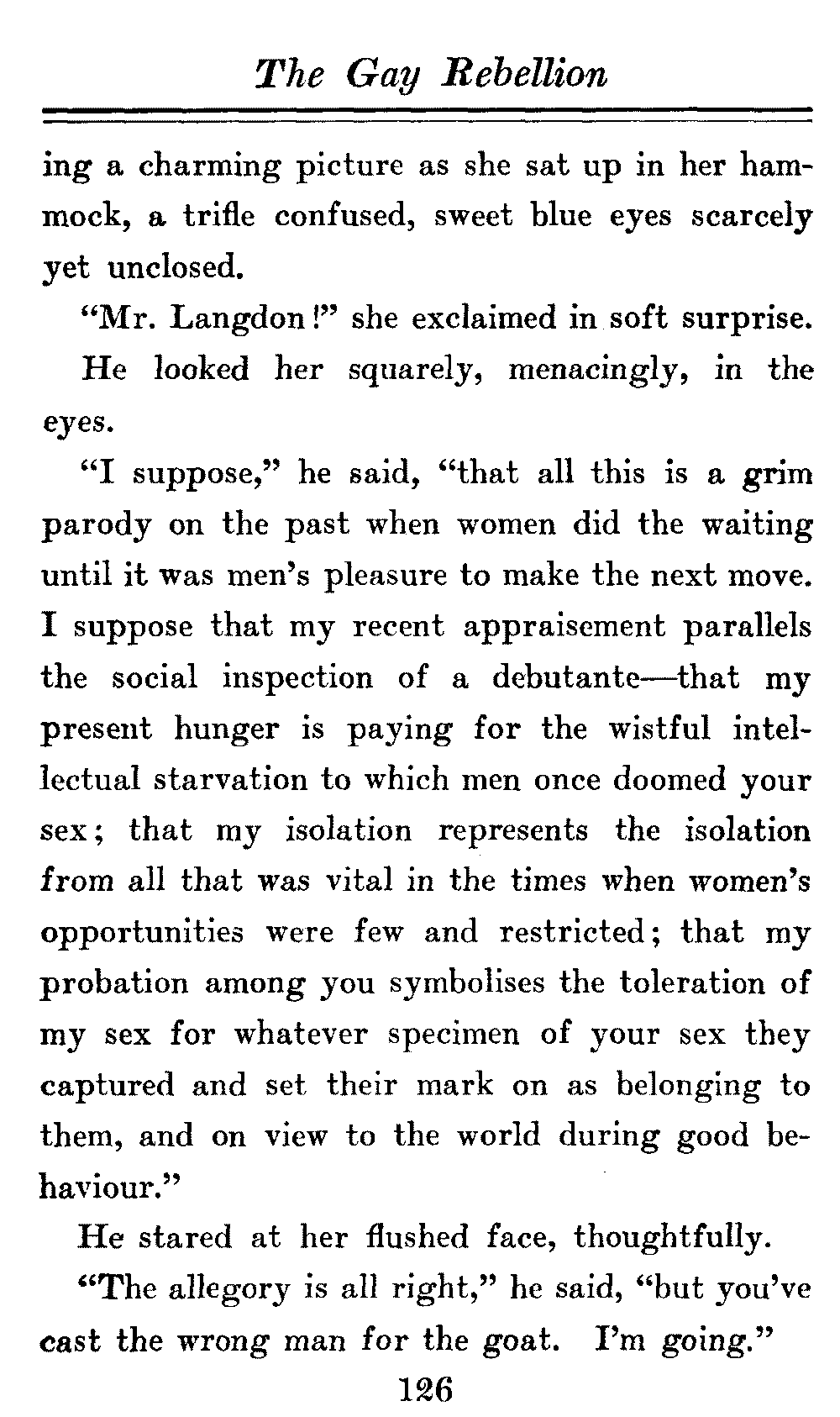 The Gay Rebellion

ing a charming picture as she sat up in her hammock, a trifle confused, sweet blue eyes scarcely yet unclosed.

"Mr. Langdon!" she exclaimed in soft surprise.

He looked her squarely, menacingly, in the eyes.

"I suppose," he said, "that all this is a grim parody on the past when women did the waiting until it was men's pleasure to make the next move. I suppose that my recent appraisement parallels the social inspection of a debutante—that my present hunger is paying for the wistful intellectual starvation to which men once doomed your sex; that my isolation represents the isolation from all that was vital in the times when women's opportunities were few and restricted; that my probation among you symbolises the toleration of my sex for whatever specimen of your sex they captured and set their mark on as belonging to them, and on view to the world during good behaviour."

He stared at her flushed face, thoughtfully.

"The allegory is all right," he said, "but you've cast the wrong man for the goat. I'm going."

126